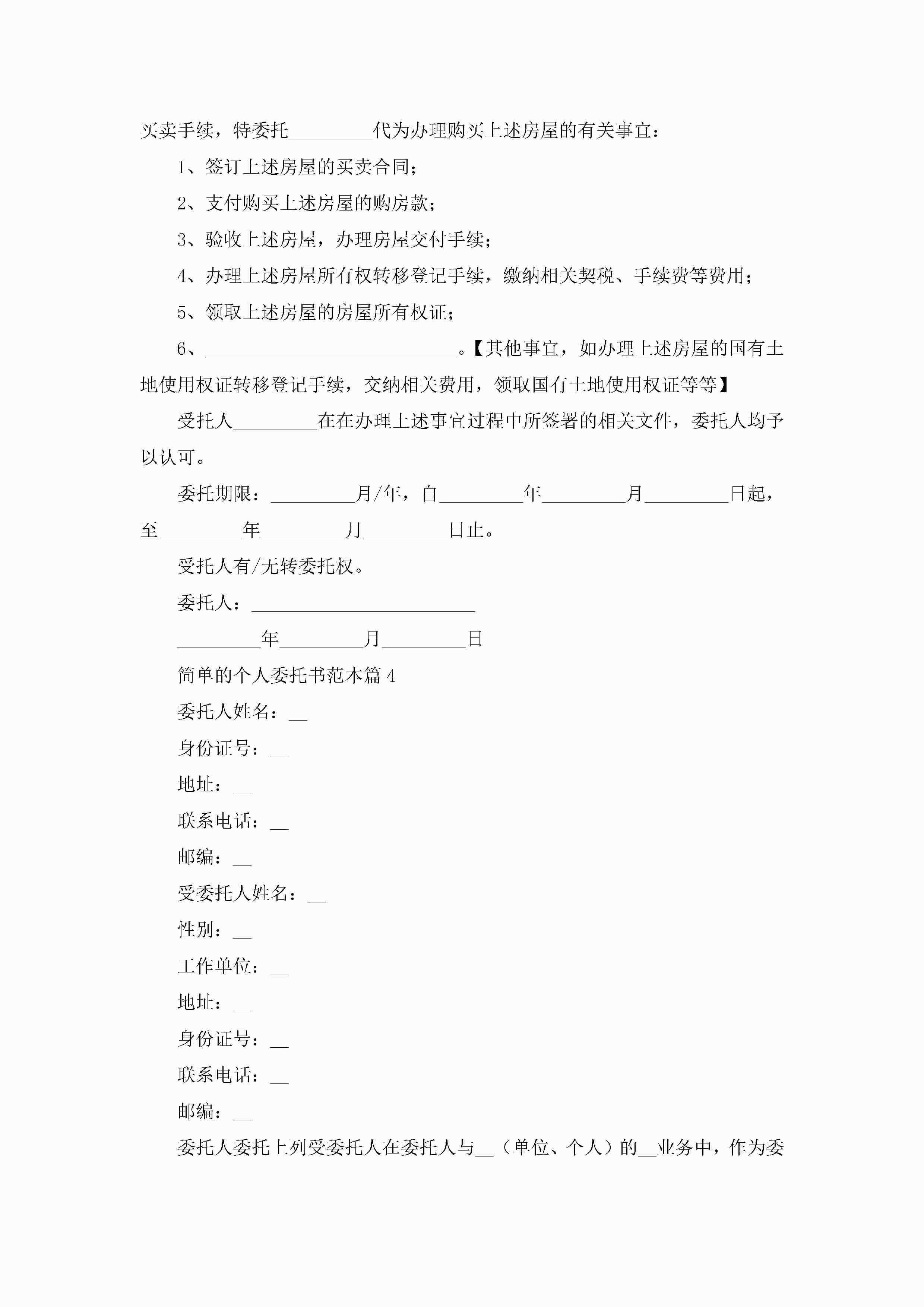 买卖手续，特委托_________代为办理购买上述房屋的有关事宜：

1、签订上述房屋的买卖合同；

2、支付购买上述房屋的购房款；

3、验收上述房屋，办理房屋交付手续；

4、办理上述房屋所有权转移登记手续，缴纳相关契税、手续费等费用；

5、领取上述房屋的房屋所有权证；

6、___________________________。【其他事宜，如办理上述房屋的国有土地使用权证转移登记手续，交纳相关费用，领取国有土地使用权证等等】

受托人_________在在办理上述事宜过程中所签署的相关文件，委托人均予以认可。

委托期限：_________月/年，自_________年_________月_________日起，至_________年_________月_________日止。

受托人有/无转委托权。

委托人：________________________

_________年_________月_________日

简单的个人委托书范本篇4

委托人姓名：__

身份证号：__

地址：__

联系电话：__

邮编：__

受委托人姓名：__

性别：__

工作单位：__

地址：__

身份证号：__

联系电话：__

邮编：__

委托人委托上列受委托人在委托人与__（单位、个人）的__业务中，作为委